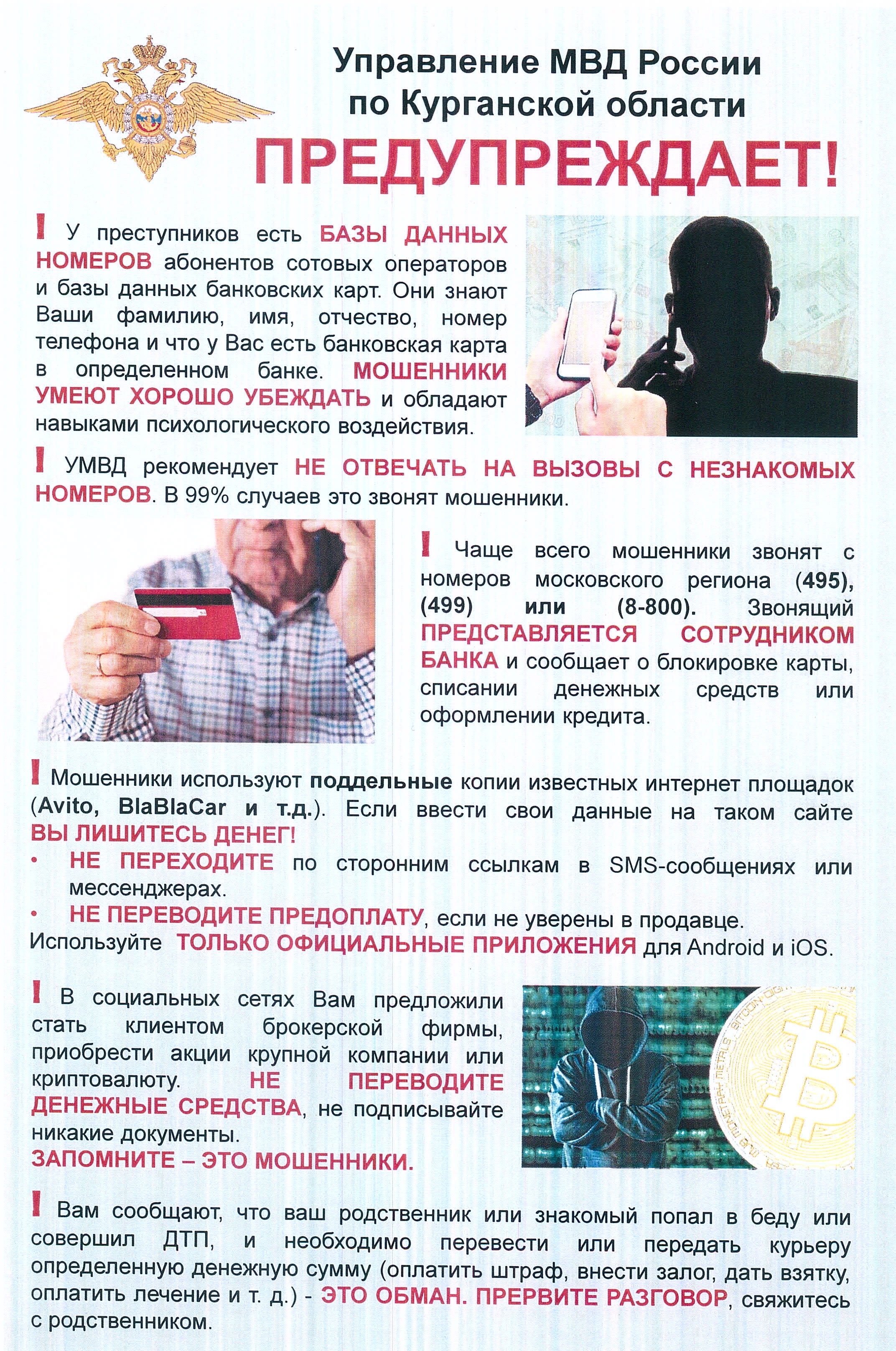 Управление МВД России по Курганской области
ПРЕДУПРЕЖДАЕТ!

! У преступников есть БАЗЫ ДАННЫХ НОМЕРОВ абонентов сотовых операторов и базы данных банковских карт. Они знают Ваши фамилию, имя, отчество, номер телефона и что у Вас есть банковская карта в определенном банке. МОШЕННИКИ УМЕЮТ ХОРОШО УБЕЖДАТЬ и обладают навыками психологического воздействия.

! УМВД рекомендует НЕ ОТВЕЧАТЬ НА ВЫЗОВЫ С НЕЗНАКОМЫХ НОМЕРОВ. В 99% случаев это звонят мошенники.

! Чаще всего мошенники звонят с номеров московского региона (495), (499) или (8-800). Звонящий ПРЕДСТАВЛЯЕТСЯ СОТРУДНИКОМ БАНКА и сообщает о блокировке карты, списании денежных средств или оформлении кредита.

! Мошенники используют поддельные копии известных интернет площадок (Avito, BlaBlaCar и т.д.). Если ввести свои данные на таком сайте ВЫ ЛИШИТЕСЬ ДЕНЕГ!
• НЕ ПЕРЕХОДИТЕ по сторонним ссылкам в SMS-сообщениях или мессенджерах.
• НЕ ПЕРЕВОДИТЕ ПРЕДОПЛАТУ, если не уверены в продавце.
Используйте ТОЛЬКО ОФИЦИАЛЬНЫЕ ПРИЛОЖЕНИЯ для Android и iOS.

! В социальных сетях Вам предложили стать клиентом брокерской фирмы, приобрести акции крупной компании или криптовалюту. НЕ ПЕРЕВОДИТЕ ДЕНЕЖНЫЕ СРЕДСТВА, не подписывайте никакие документы.
ЗАПОМНИТЕ – ЭТО МОШЕННИКИ.

! Вам сообщают, что ваш родственник или знакомый попал в беду или совершил ДТП, и необходимо перевести или передать курьеру определенную денежную сумму (оплатить штраф, внести залог, дать взятку, оплатить лечение и т. д.) - ЭТО ОБМАН. ПРЕРВИТЕ РАЗГОВОР, свяжитесь с родственником.